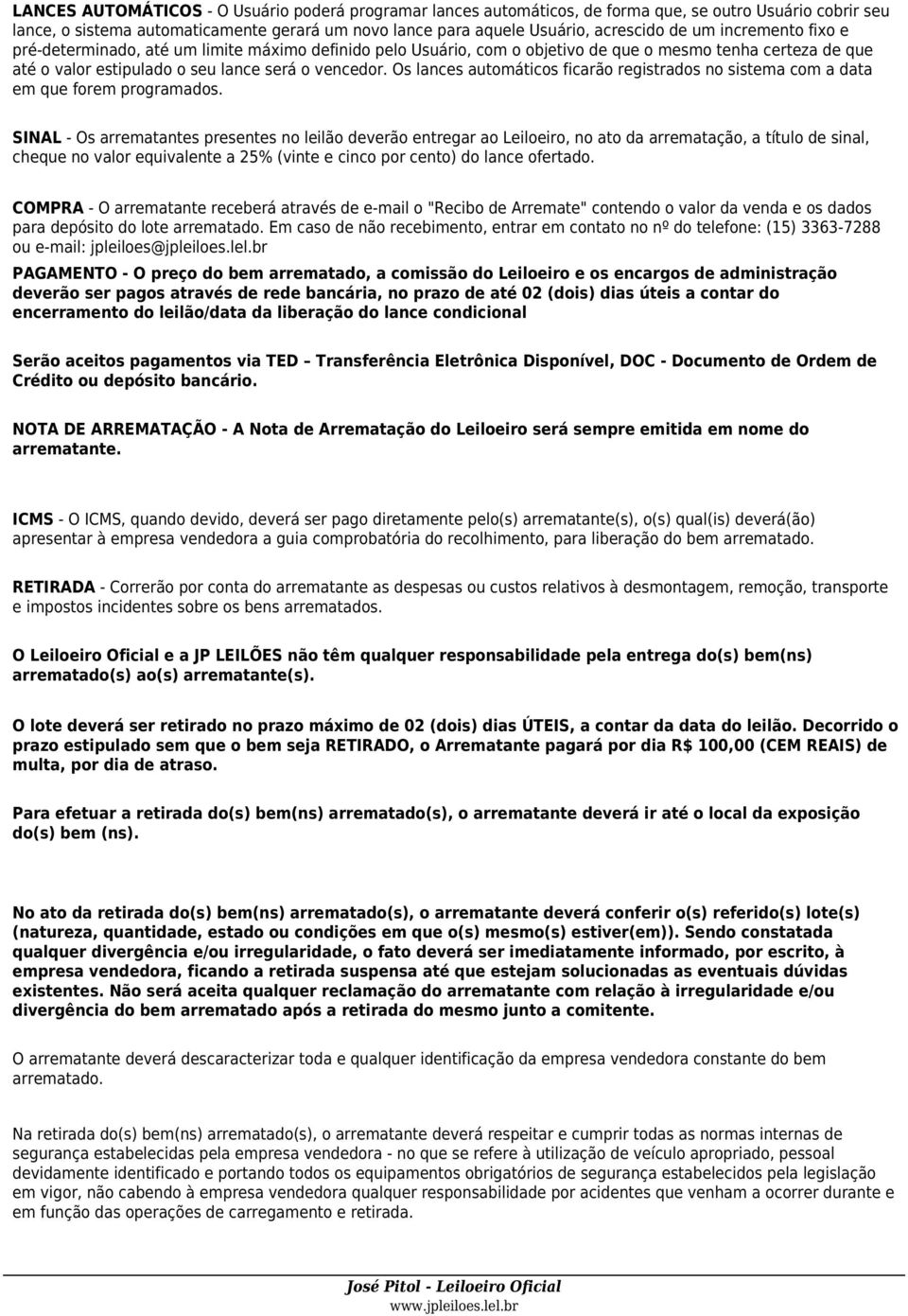 LANCES AUTOMÁTICOS - O Usuário poderá programar lances automáticos, de forma que, se outro Usuário cobrir seu lance, o sistema automaticamente gerará um novo lance para aquele Usuário, acrescido de um incremento fixo e pré-determinado, até um limite máximo definido pelo Usuário, com o objetivo de que o mesmo tenha certeza de que até o valor estipulado o seu lance será o vencedor. Os lances automáticos ficarão registrados no sistema com a data em que forem programados.

SINAL - Os arrematantes presentes no leilão deverão entregar ao Leiloeiro, no ato da arrematação, a título de sinal, cheque no valor equivalente a 25% (vinte e cinco por cento) do lance ofertado.

COMPRA - O arrematante receberá através de e-mail o "Recibo de Arremate" contendo o valor da venda e os dados para depósito do lote arrematado. Em caso de não recebimento, entrar em contato no nº do telefone: (15) 3363-7288 ou e-mail: jpleiloes@jpleiloes.lel.br

PAGAMENTO - O preço do bem arrematado, a comissão do Leiloeiro e os encargos de administração deverão ser pagos através de rede bancária, no prazo de até 02 (dois) dias úteis a contar do encerramento do leilão/data da liberação do lance condicional

Serão aceitos pagamentos via TED – Transferência Eletrônica Disponível, DOC - Documento de Ordem de Crédito ou depósito bancário.

NOTA DE ARREMATAÇÃO - A Nota de Arrematação do Leiloeiro será sempre emitida em nome do arrematante.

ICMS - O ICMS, quando devido, deverá ser pago diretamente pelo(s) arrematante(s), o(s) qual(is) deverá(ão) apresentar à empresa vendedora a guia comprobatória do recolhimento, para liberação do bem arrematado.

RETIRADA - Correrão por conta do arrematante as despesas ou custos relativos à desmontagem, remoção, transporte e impostos incidentes sobre os bens arrematados.

O Leiloeiro Oficial e a JP LEILÕES não têm qualquer responsabilidade pela entrega do(s) bem(ns) arrematado(s) ao(s) arrematante(s).

O lote deverá ser retirado no prazo máximo de 02 (dois) dias ÚTEIS, a contar da data do leilão. Decorrido o prazo estipulado sem que o bem seja RETIRADO, o Arrematante pagará por dia R$ 100,00 (CEM REAIS) de multa, por dia de atraso.

Para efetuar a retirada do(s) bem(ns) arrematado(s), o arrematante deverá ir até o local da exposição do(s) bem (ns).

No ato da retirada do(s) bem(ns) arrematado(s), o arrematante deverá conferir o(s) referido(s) lote(s) (natureza, quantidade, estado ou condições em que o(s) mesmo(s) estiver(em)). Sendo constatada qualquer divergência e/ou irregularidade, o fato deverá ser imediatamente informado, por escrito, à empresa vendedora, ficando a retirada suspensa até que estejam solucionadas as eventuais dúvidas existentes. Não será aceita qualquer reclamação do arrematante com relação à irregularidade e/ou divergência do bem arrematado após a retirada do mesmo junto a comitente.

O arrematante deverá descaracterizar toda e qualquer identificação da empresa vendedora constante do bem arrematado.

Na retirada do(s) bem(ns) arrematado(s), o arrematante deverá respeitar e cumprir todas as normas internas de segurança estabelecidas pela empresa vendedora - no que se refere à utilização de veículo apropriado, pessoal devidamente identificado e portando todos os equipamentos obrigatórios de segurança estabelecidos pela legislação em vigor, não cabendo à empresa vendedora qualquer responsabilidade por acidentes que venham a ocorrer durante e em função das operações de carregamento e retirada.

José Pitol - Leiloeiro Oficial
www.jpleiloes.lel.br